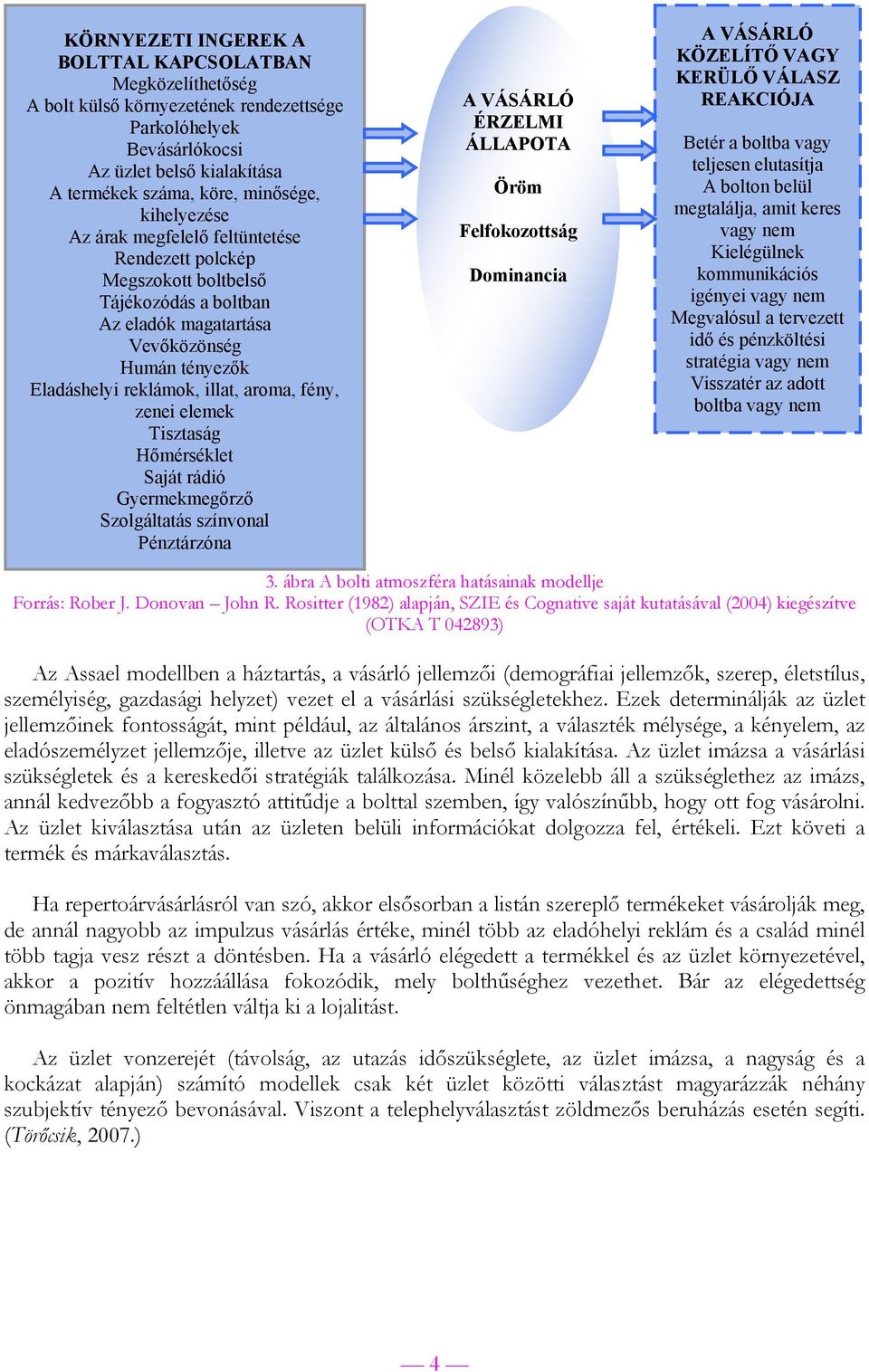 KÖRNYEZETI INGEREK A BOLTTAL KAPCSOLATBAN
Megközelíthetőség
A bolt külső környezetének rendezettsége
Parkolóhelyek
Bevásárlókocsi
Az üzlet belső kialakítása
A termékek száma, köre, minősége, kihelyezése
Az árak megfelelő feltüntetése
Rendezett polckép
Megszokott boltbelső
Tájékozódás a boltban
Az eladók magatartása
Vevőközönség
Humán tényezők
Eladáshelyi reklámok, illat, aroma, fény, zenei elemek
Tisztaság
Hőmérséklet
Saját rádió
Gyermekmegőrző
Szolgáltatás színvonal
Pénztárzóna

A VÁSÁRLÓ ÉRZELMI ÁLLAPOTA
Öröm
Felfokozottság
Dominancia

A VÁSÁRLÓ KÖZELÍTŐ VAGY KERÜLŐ VÁLASZ REAKCIÓJA
Betér a boltba vagy teljesen elutasítja
A bolton belül megtalálja, amit keres vagy nem
Kielégülnek kommunikációs igényei vagy nem
Megvalósul a tervezett idő és pénzköltési stratégia vagy nem
Visszatér az adott boltba vagy nem

3. ábra A bolti atmoszféra hatásainak modellje
Forrás: Rober J. Donovan – John R. Rositter (1982) alapján, SZIE és Cognative saját kutatásával (2004) kiegészítve (OTKA T 042893)

Az Assael modellben a háztartás, a vásárló jellemzői (demográfiai jellemzők, szerep, életstílus, személyiség, gazdasági helyzet) vezet el a vásárlási szükségletekhez. Ezek determinálják az üzlet jellemzőinek fontosságát, mint például, az általános árszint, a választék mélysége, a kényelem, az eladószemélyzet jellemzője, illetve az üzlet külső és belső kialakítása. Az üzlet imázsa a vásárlási szükségletek és a kereskedői stratégiák találkozása. Minél közelebb áll a szükséglethez az imázs, annál kedvezőbb a fogyasztó attitűdje a bolttal szemben, így valószínűbb, hogy ott fog vásárolni. Az üzlet kiválasztása után az üzleten belüli információkat dolgozza fel, értékeli. Ezt követi a termék és márkaválasztás.

Ha repertoárvásárlásról van szó, akkor elsősorban a listán szereplő termékeket vásárolják meg, de annál nagyobb az impulzus vásárlás értéke, minél több az eladóhelyi reklám és a család minél több tagja vesz részt a döntésben. Ha a vásárló elégedett a termékkel és az üzlet környezetével, akkor a pozitív hozzáállása fokozódik, mely bolthűséghez vezethet. Bár az elégedettség önmagában nem feltétlen váltja ki a lojalitást.

Az üzlet vonzerejét (távolság, az utazás időszükséglete, az üzlet imázsa, a nagyság és a kockázat alapján) számító modellek csak két üzlet közötti választást magyarázzák néhány szubjektív tényező bevonásával. Viszont a telephelyválasztást zöldmezős beruházás esetén segíti. (Törőcsik, 2007.)

— 4 —